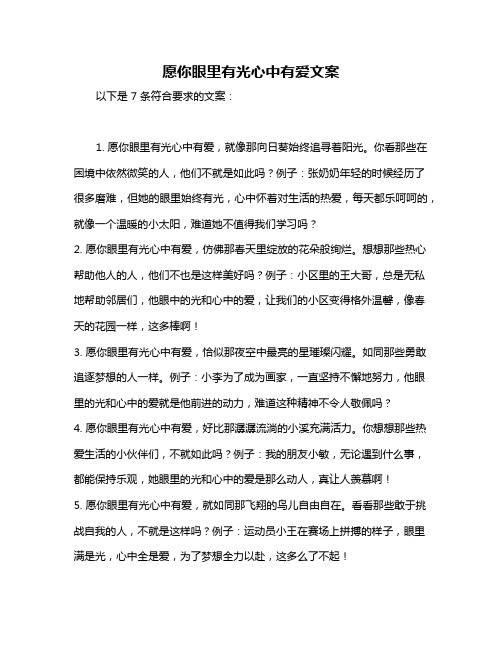 愿你眼里有光心中有爱文案

以下是 7 条符合要求的文案：

1. 愿你眼里有光心中有爱，就像那向日葵始终追寻着阳光。你看那些在困境中依然微笑的人，他们不就是如此吗？例子：张奶奶年轻的时候经历了很多磨难，但她的眼里始终有光，心中怀着对生活的热爱，每天都乐呵呵的，就像一个温暖的小太阳，难道她不值得我们学习吗？

2. 愿你眼里有光心中有爱，仿佛那春天里绽放的花朵般绚烂。想想那些热心帮助他人的人，他们不也是这样美好吗？例子：小区里的王大哥，总是无私地帮助邻居们，他眼中的光和心中的爱，让我们的小区变得格外温馨，像春天的花园一样，这多棒啊！

3. 愿你眼里有光心中有爱，恰似那夜空中最亮的星璀璨闪耀。如同那些勇敢追逐梦想的人一样。例子：小李为了成为画家，一直坚持不懈地努力，他眼里的光和心中的爱就是他前进的动力，难道这种精神不令人敬佩吗？

4. 愿你眼里有光心中有爱，好比那潺潺流淌的小溪充满活力。你想想那些热爱生活的小伙伴们，不就如此吗？例子：我的朋友小敏，无论遇到什么事，都能保持乐观，她眼里的光和心中的爱是那么动人，真让人羡慕啊！

5. 愿你眼里有光心中有爱，就如同那飞翔的鸟儿自由自在。看看那些敢于挑战自我的人，不就是这样吗？例子：运动员小王在赛场上拼搏的样子，眼里满是光，心中全是爱，为了梦想全力以赴，这多么了不起！